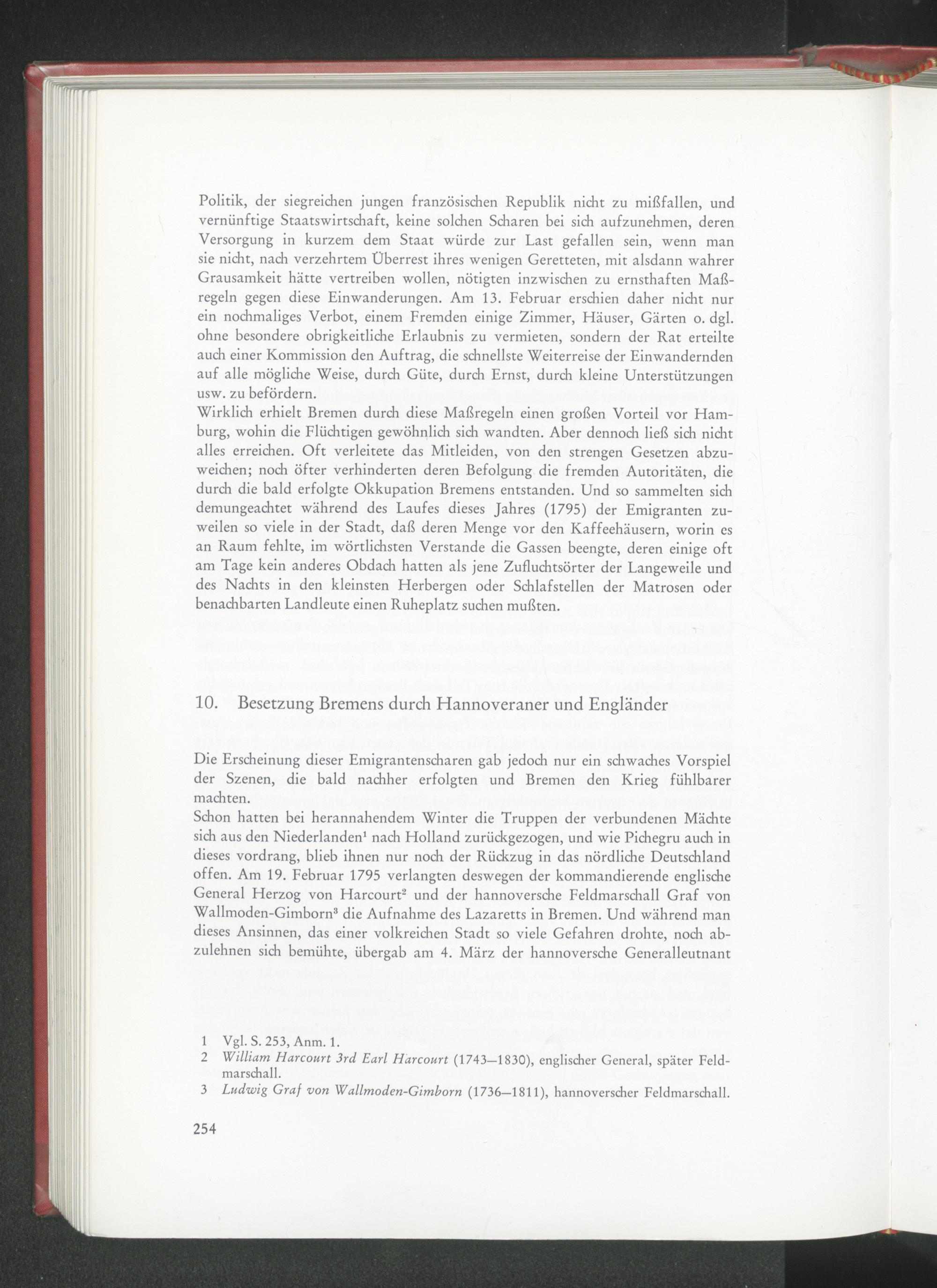 Politik, der siegreichen jungen französischen Republik nicht zu mißfallen, und vernünftige Staatswirtschaft, keine solchen Scharen bei sich aufzunehmen, deren Versorgung in kurzem dem Staat würde zur Last gefallen sein, wenn man sie nicht, nach verzehrtem Überrest ihres wenigen Geretteten, mit alsdann wahrer Grausamkeit hätte vertreiben wollen, nötigten inzwischen zu ernsthaften Maßregeln gegen diese Einwanderungen. Am 13. Februar erschien daher nicht nur ein nochmaliges Verbot, einem Fremden einige Zimmer, Häuser, Gärten o. dgl. ohne besondere obrigkeitliche Erlaubnis zu vermieten, sondern der Rat erteilte auch einer Kommission den Auftrag, die schnellste Weiterreise der Einwandernden auf alle mögliche Weise, durch Güte, durch Ernst, durch kleine Unterstützungen usw. zu befördern.
Wirklich erhielt Bremen durch diese Maßregeln einen großen Vorteil vor Hamburg, wohin die Flüchtigen gewöhnlich sich wandten. Aber dennoch ließ sich nicht alles erreichen. Oft verleitete das Mitleiden, von den strengen Gesetzen abzuweichen; noch öfter verhinderten deren Befolgung die fremden Autoritäten, die durch die bald erfolgte Okkupation Bremens entstanden. Und so sammelten sich demungeachtet während des Laufes dieses Jahres (1795) der Emigranten zuweilen so viele in der Stadt, daß deren Menge vor den Kaffeehäusern, worin es an Raum fehlte, im wörtlichsten Verstande die Gassen beengte, deren einige oft am Tage kein anderes Obdach hatten als jene Zufluchtsörter der Langeweile und des Nachts in den kleinsten Herbergen oder Schlafstellen der Matrosen oder benachbarten Landleute einen Ruheplatz suchen mußten.

10. Besetzung Bremens durch Hannoveraner und Engländer

Die Erscheinung dieser Emigrantenscharen gab jedoch nur ein schwaches Vorspiel der Szenen, die bald nachher erfolgten und Bremen den Krieg fühlbarer machten.
Schon hatten bei herannahendem Winter die Truppen der verbundenen Mächte sich aus den Niederlanden¹ nach Holland zurückgezogen, und wie Pichegru auch in dieses vordrang, blieb ihnen nur noch der Rückzug in das nördliche Deutschland offen. Am 19. Februar 1795 verlangten deswegen der kommandierende englische General Herzog von Harcourt² und der hannoversche Feldmarschall Graf von Wallmoden-Gimborn³ die Aufnahme des Lazaretts in Bremen. Und während man dieses Ansinnen, das einer volkreichen Stadt so viele Gefahren drohte, noch abzulehnen sich bemühte, übergab am 4. März der hannoversche Generalleutnant

1 Vgl. S. 253, Anm. 1.
2 William Harcourt 3rd Earl Harcourt (1743—1830), englischer General, später Feldmarschall.
3 Ludwig Graf von Wallmoden-Gimborn (1736—1811), hannoverscher Feldmarschall.

254